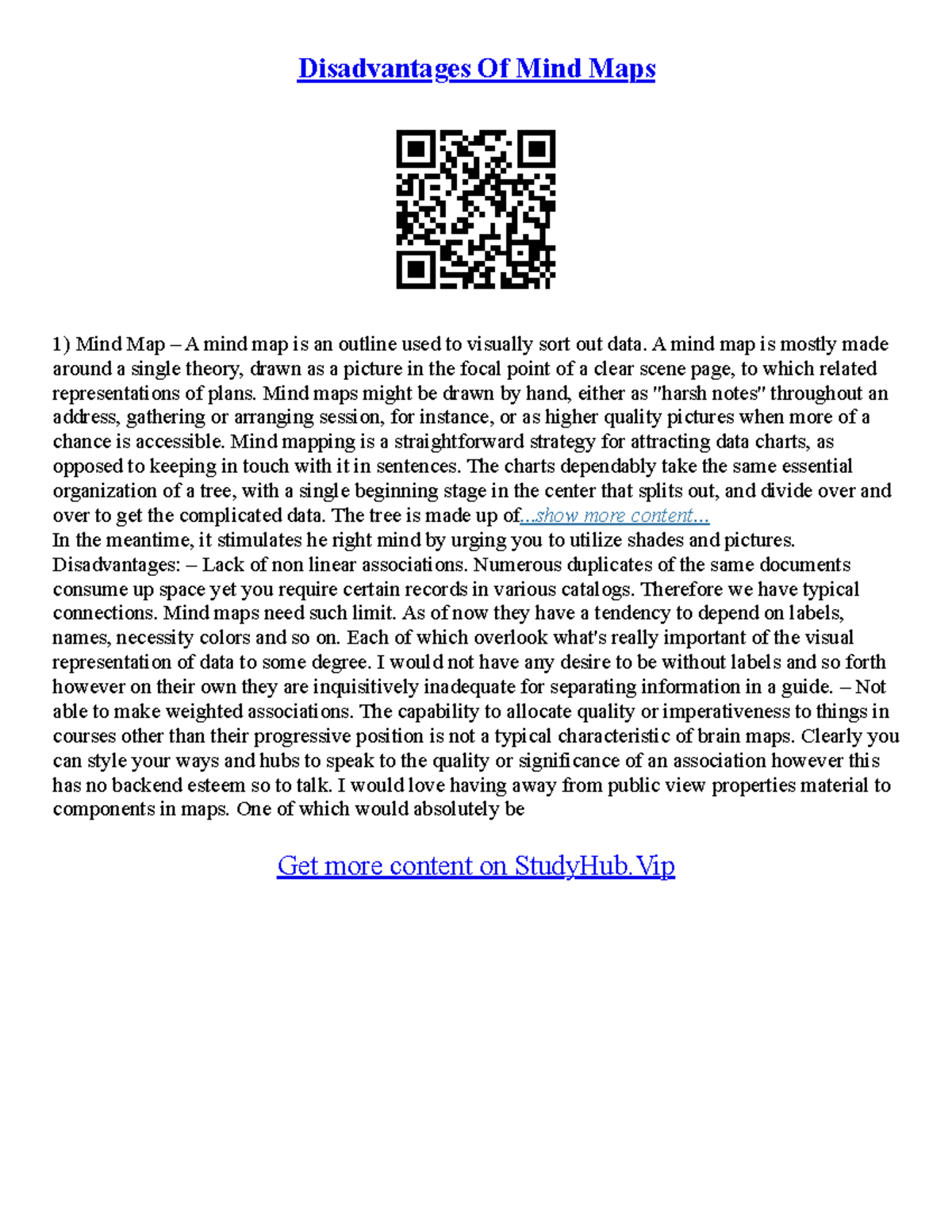 Disadvantages Of Mind Maps

1) Mind Map – A mind map is an outline used to visually sort out data. A mind map is mostly made around a single theory, drawn as a picture in the focal point of a clear scene page, to which related representations of plans. Mind maps might be drawn by hand, either as "harsh notes" throughout an address, gathering or arranging session, for instance, or as higher quality pictures when more of a chance is accessible. Mind mapping is a straightforward strategy for attracting data charts, as opposed to keeping in touch with it in sentences. The charts dependably take the same essential organization of a tree, with a single beginning stage in the center that splits out, and divide over and over to get the complicated data. The tree is made up of...show more content...
In the meantime, it stimulates he right mind by urging you to utilize shades and pictures. Disadvantages: – Lack of non linear associations. Numerous duplicates of the same documents consume up space yet you require certain records in various catalogs. Therefore we have typical connections. Mind maps need such limit. As of now they have a tendency to depend on labels, names, necessity colors and so on. Each of which overlook what's really important of the visual representation of data to some degree. I would not have any desire to be without labels and so forth however on their own they are inquisitively inadequate for separating information in a guide. – Not able to make weighted associations. The capability to allocate quality or imperativeness to things in courses other than their progressive position is not a typical characteristic of brain maps. Clearly you can style your ways and hubs to speak to the quality or significance of an association however this has no backend esteem so to talk. I would love having away from public view properties material to components in maps. One of which would absolutely be

Get more content on StudyHub.Vip